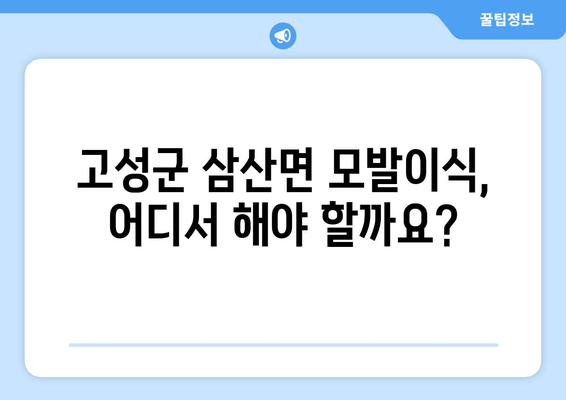 꿀팁정보

고성군 삼산면 모발이식, 어디서 해야 할까요?